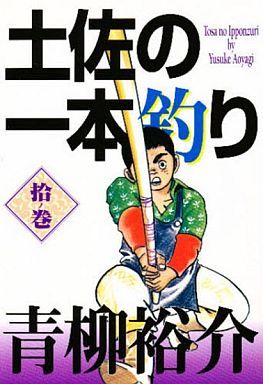 土佐の一本釣り

Tosa no Ipponzuri
by
Yusuke Aoyagi

拾ノ巻

青柳裕介